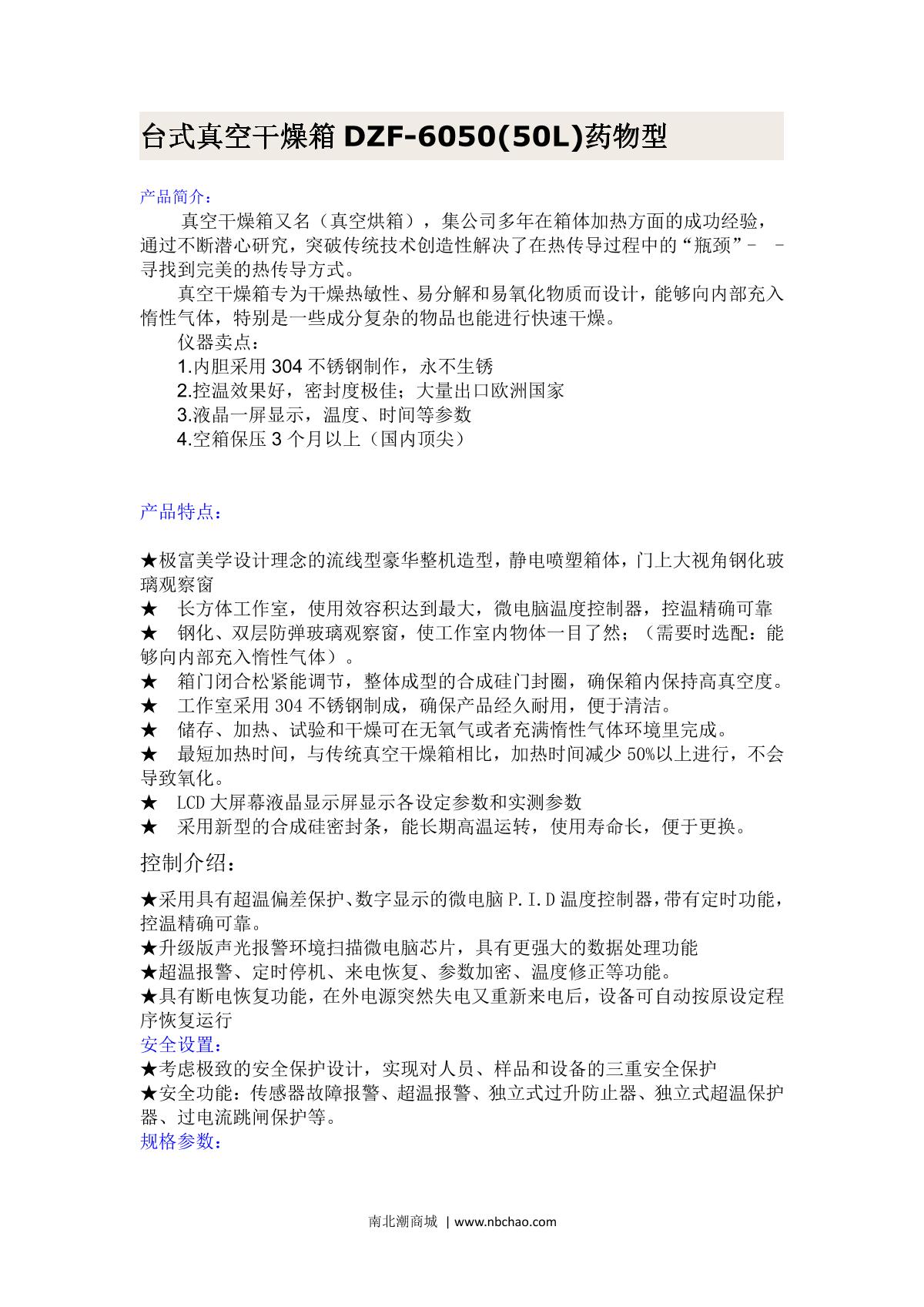 台式真空干燥箱 DZF-6050(50L)药物型

产品简介：

真空干燥箱又名（真空烘箱），集公司多年在箱体加热方面的成功经验，通过不断潜心研究，突破传统技术创造性解决了在热传导过程中的“瓶颈”- -寻找到完美的热传导方式。

真空干燥箱专为干燥热敏性、易分解和易氧化物质而设计，能够向内部充入惰性气体，特别是一些成分复杂的物品也能进行快速干燥。

仪器卖点：

1.内胆采用 304 不锈钢制作，永不生锈

2.控温效果好，密封度极佳；大量出口欧洲国家

3.液晶一屏显示，温度、时间等参数

4.空箱保压 3 个月以上（国内顶尖）

产品特点：

★极富美学设计理念的流线型豪华整机造型，静电喷塑箱体，门上大视角钢化玻璃观察窗

★ 长方体工作室，使用效容积达到最大，微电脑温度控制器，控温精确可靠

★ 钢化、双层防弹玻璃观察窗，使工作室内物体一目了然；（需要时选配：能够向内部充入惰性气体）。

★ 箱门闭合松紧能调节，整体成型的合成硅门封圈，确保箱内保持高真空度。

★ 工作室采用 304 不锈钢制成，确保产品经久耐用，便于清洁。

★ 储存、加热、试验和干燥可在无氧气或者充满惰性气体环境里完成。

★ 最短加热时间，与传统真空干燥箱相比，加热时间减少 50%以上进行，不会导致氧化。

★ LCD 大屏幕液晶显示屏显示各设定参数和实测参数

★ 采用新型的合成硅密封条，能长期高温运转，使用寿命长，便于更换。

控制介绍：

★采用具有超温偏差保护、数字显示的微电脑 P.I.D 温度控制器，带有定时功能，控温精确可靠。

★升级版声光报警环境扫描微电脑芯片，具有更强大的数据处理功能

★超温报警、定时停机、来电恢复、参数加密、温度修正等功能。

★具有断电恢复功能，在外电源突然失电又重新来电后，设备可自动按原设定程序恢复运行

安全设置：

★考虑极致的安全保护设计，实现对人员、样品和设备的三重安全保护

★安全功能：传感器故障报警、超温报警、独立式过升防止器、独立式超温保护器、过电流跳闸保护等。

规格参数：

南北潮商城 | www.nbchao.com